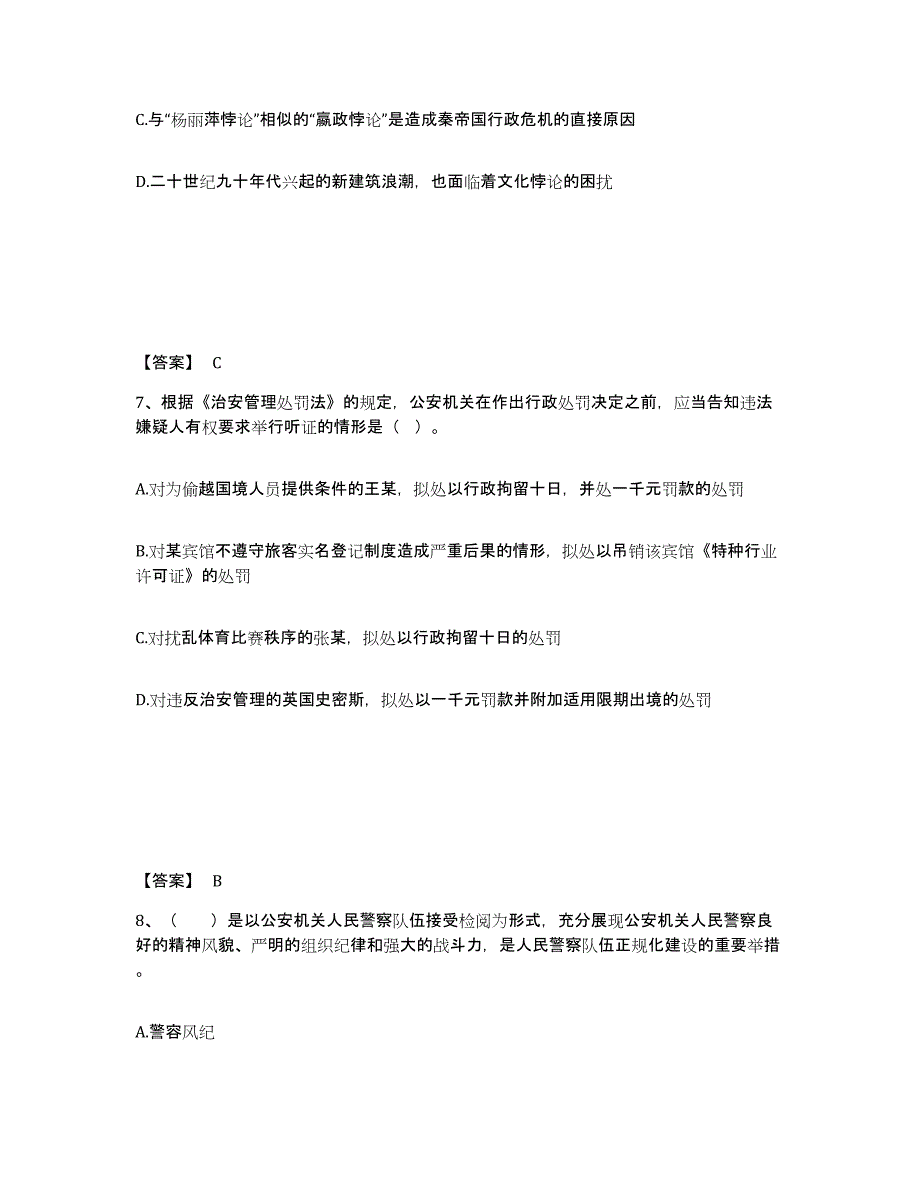 C.与“杨丽萍悖论”相似的“嬴政悖论”是造成秦帝国行政危机的直接原因

D.二十世纪九十年代兴起的新建筑浪潮，也面临着文化悖论的困扰

【答案】 C

7、根据《治安管理处罚法》的规定，公安机关在作出行政处罚决定之前，应当告知违法嫌疑人有权要求举行听证的情形是（ ）。

A.对为偷越国境人员提供条件的王某，拟处以行政拘留十日，并处一千元罚款的处罚

B.对某宾馆不遵守旅客实名登记制度造成严重后果的情形，拟处以吊销该宾馆《特种行业许可证》的处罚

C.对扰乱体育比赛秩序的张某，拟处以行政拘留十日的处罚

D.对违反治安管理的英国史密斯，拟处以一千元罚款并附加适用限期出境的处罚

【答案】 B

8、（ ）是以公安机关人民警察队伍接受检阅为形式，充分展现公安机关人民警察良好的精神风貌、严明的组织纪律和强大的战斗力，是人民警察队伍正规化建设的重要举措。

A.警容风纪